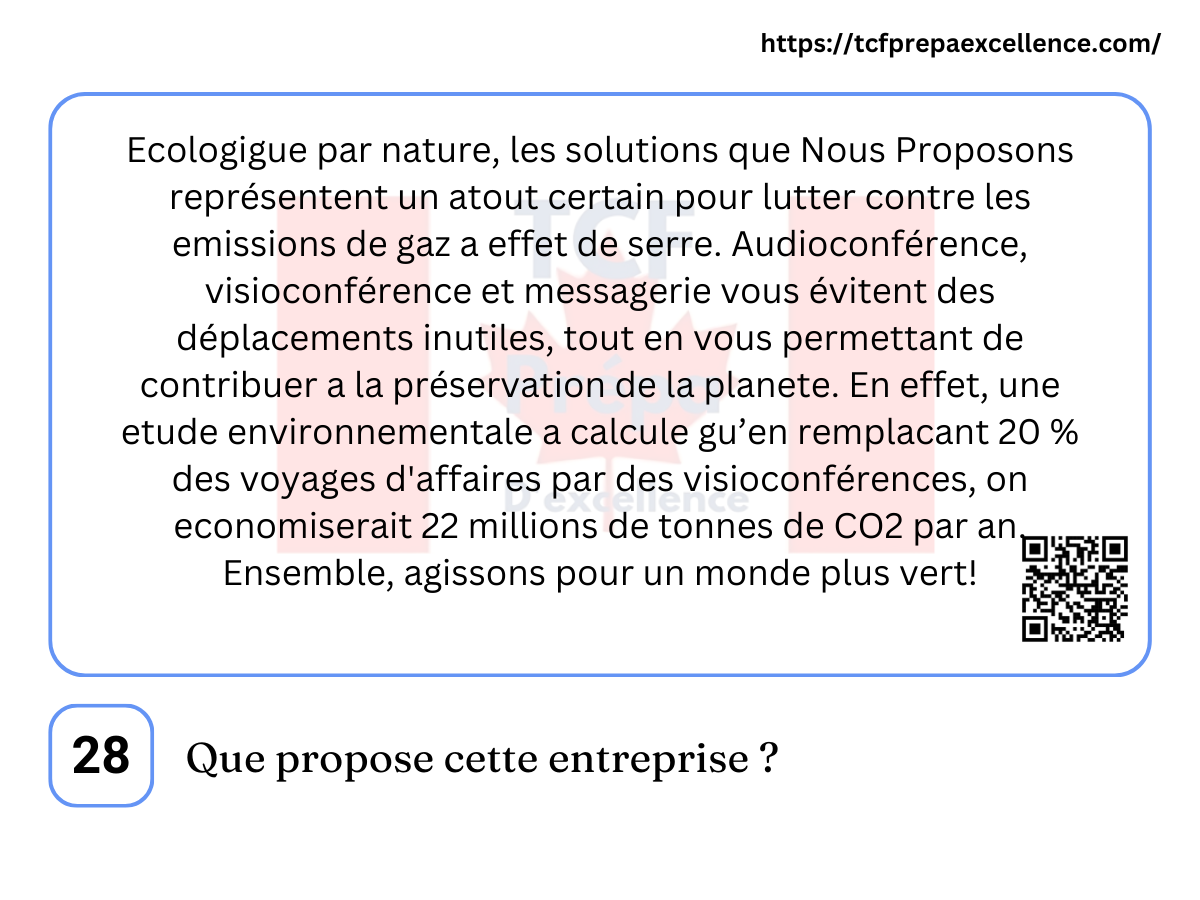 https://tcfprepaexcellence.com/

Ecologigue par nature, les solutions que Nous Proposons représentent un atout certain pour lutter contre les emissions de gaz a effet de serre. Audioconférence, visioconférence et messagerie vous évitent des déplacements inutiles, tout en vous permettant de contribuer a la préservation de la planete. En effet, une etude environnementale a calcule gu'en remplacant 20 % des voyages d'affaires par des visioconférences, on economiserait 22 millions de tonnes de CO2 par an. Ensemble, agissons pour un monde plus vert!

28 Que propose cette entreprise ?

TCF Prépa D'excellence